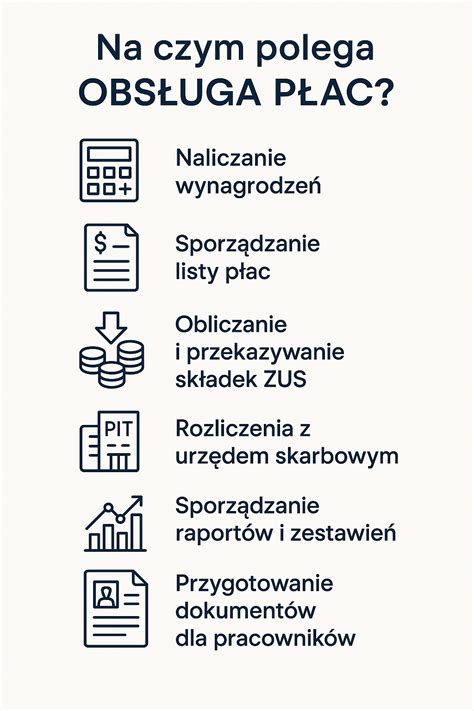 Na czym polega OBSŁUGA PŁAC?

Naliczanie wynagrodzeń

$ —

Sporządzanie listy płac

Obliczanie i przekazywanie składek ZUS

PIT

Rozliczenia z urzędem skarbowym

Sporządzanie raportów i zestawień

Przygotowanie dokumentów dla pracowników